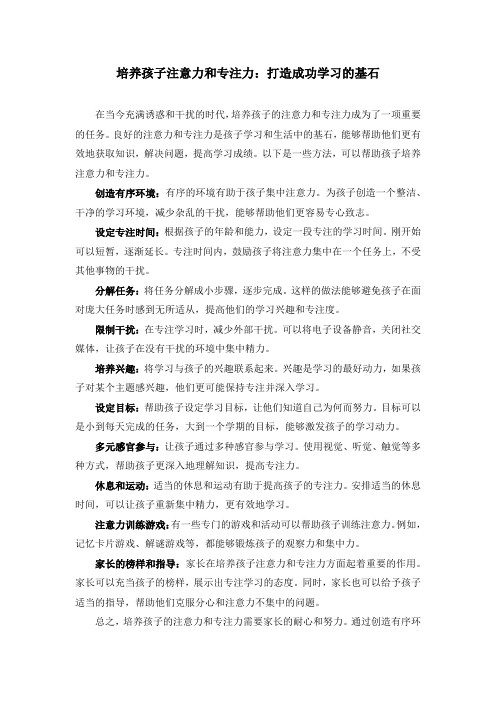 培养孩子注意力和专注力：打造成功学习的基石

在当今充满诱惑和干扰的时代，培养孩子的注意力和专注力成为了一项重要的任务。良好的注意力和专注力是孩子学习和生活中的基石，能够帮助他们更有效地获取知识，解决问题，提高学习成绩。以下是一些方法，可以帮助孩子培养注意力和专注力。

创造有序环境：有序的环境有助于孩子集中注意力。为孩子创造一个整洁、干净的学习环境，减少杂乱的干扰，能够帮助他们更容易专心致志。

设定专注时间：根据孩子的年龄和能力，设定一段专注的学习时间。刚开始可以短暂，逐渐延长。专注时间内，鼓励孩子将注意力集中在一个任务上，不受其他事物的干扰。

分解任务：将任务分解成小步骤，逐步完成。这样的做法能够避免孩子在面对庞大任务时感到无所适从，提高他们的学习兴趣和专注度。

限制干扰：在专注学习时，减少外部干扰。可以将电子设备静音，关闭社交媒体，让孩子在没有干扰的环境中集中精力。

培养兴趣：将学习与孩子的兴趣联系起来。兴趣是学习的最好动力，如果孩子对某个主题感兴趣，他们更可能保持专注并深入学习。

设定目标：帮助孩子设定学习目标，让他们知道自己为何而努力。目标可以是小到每天完成的任务，大到一个学期的目标，能够激发孩子的学习动力。

多元感官参与：让孩子通过多种感官参与学习。使用视觉、听觉、触觉等多种方式，帮助孩子更深入地理解知识，提高专注力。

休息和运动：适当的休息和运动有助于提高孩子的专注力。安排适当的休息时间，可以让孩子重新集中精力，更有效地学习。

注意力训练游戏：有一些专门的游戏和活动可以帮助孩子训练注意力。例如，记忆卡片游戏、解谜游戏等，都能够锻炼孩子的观察力和集中力。

家长的榜样和指导：家长在培养孩子注意力和专注力方面起着重要的作用。家长可以充当孩子的榜样，展示出专注学习的态度。同时，家长也可以给予孩子适当的指导，帮助他们克服分心和注意力不集中的问题。

总之，培养孩子的注意力和专注力需要家长的耐心和努力。通过创造有序环